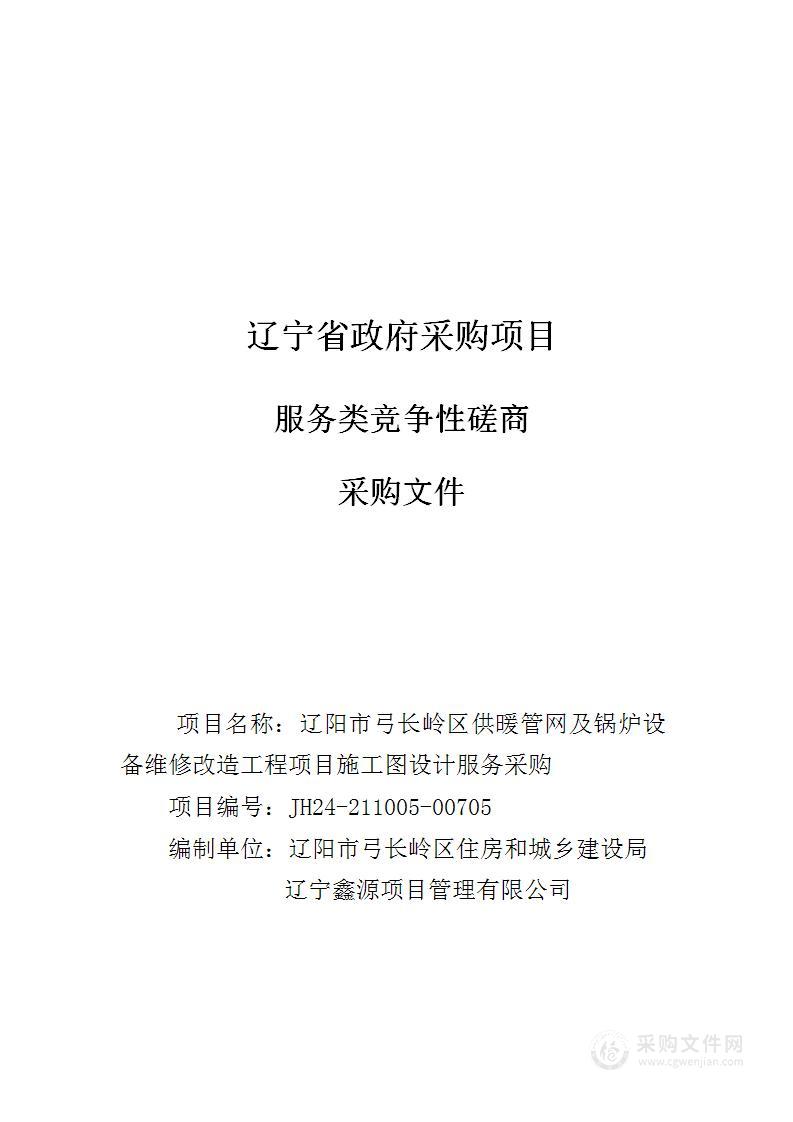 辽宁省政府采购项目

服务类竞争性磋商

采购文件

项目名称：辽阳市弓长岭区供暖管网及锅炉设备维修改造工程项目施工图设计服务采购

项目编号：JH24-211005-00705

编制单位：辽阳市弓长岭区住房和城乡建设局

辽宁鑫源项目管理有限公司

采购文件网
www.cgwenjian.com